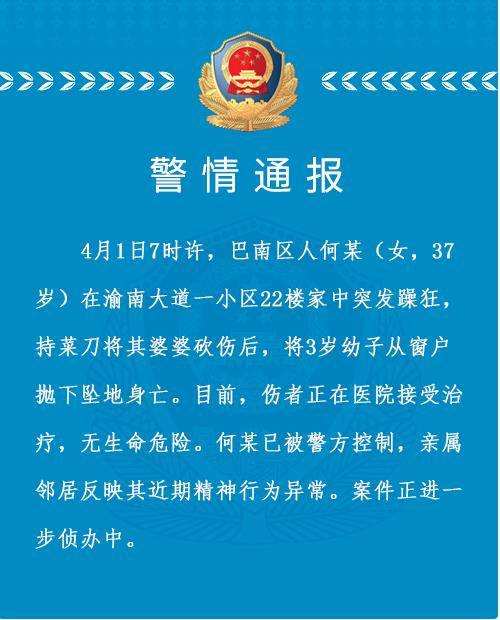 警情通报

4月1日7时许，巴南区人何某（女，37岁）在渝南大道一小区22楼家中突发躁狂，持菜刀将其婆婆砍伤后，将3岁幼子从窗户抛下坠地身亡。目前，伤者正在医院接受治疗，无生命危险。何某已被警方控制，亲属邻居反映其近期精神行为异常。案件正进一步侦办中。